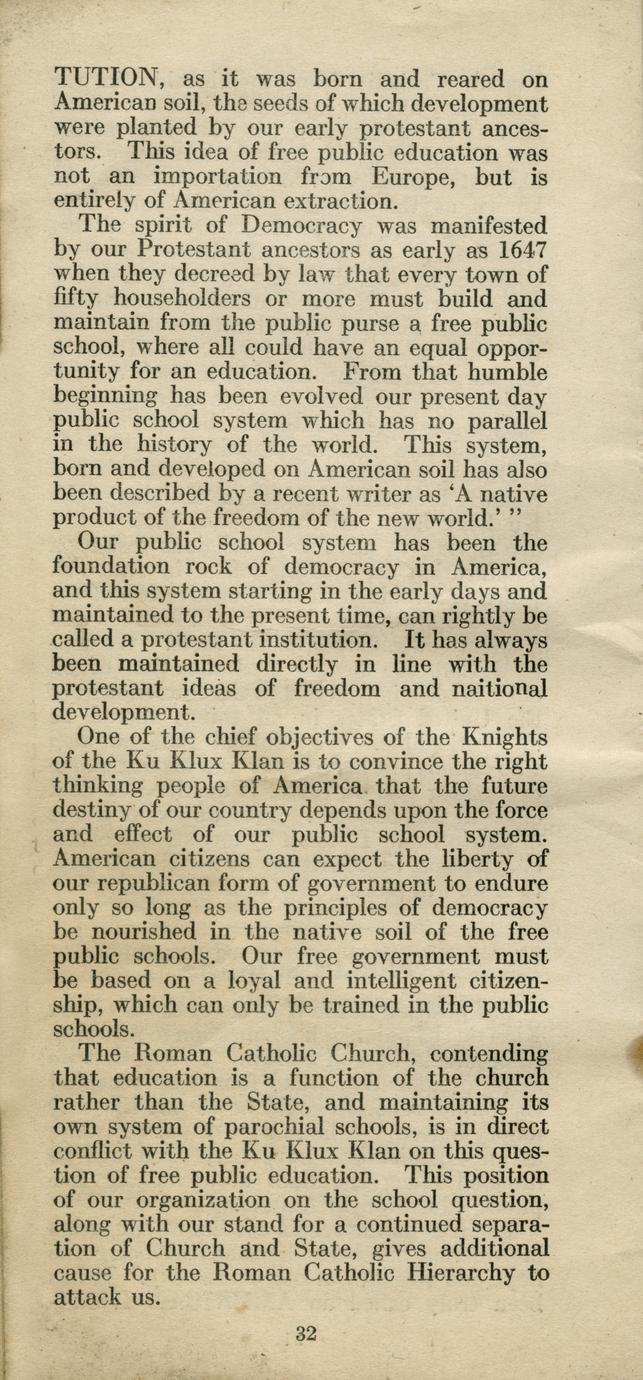 TUTION, as it was born and reared on American soil, the seeds of which development were planted by our early protestant ancestors. This idea of free public education was not an importation from Europe, but is entirely of American extraction.

The spirit of Democracy was manifested by our Protestant ancestors as early as 1647 when they decreed by law that every town of fifty householders or more must build and maintain from the public purse a free public school, where all could have an equal opportunity for an education. From that humble beginning has been evolved our present day public school system which has no parallel in the history of the world. This system, born and developed on American soil has also been described by a recent writer as 'A native product of the freedom of the new world.' "

Our public school system has been the foundation rock of democracy in America, and this system starting in the early days and maintained to the present time, can rightly be called a protestant institution. It has always been maintained directly in line with the protestant ideas of freedom and naitional development.

One of the chief objectives of the Knights of the Ku Klux Klan is to convince the right thinking people of America that the future destiny of our country depends upon the force and effect of our public school system. American citizens can expect the liberty of our republican form of government to endure only so long as the principles of democracy be nourished in the native soil of the free public schools. Our free government must be based on a loyal and intelligent citizenship, which can only be trained in the public schools.

The Roman Catholic Church, contending that education is a function of the church rather than the State, and maintaining its own system of parochial schools, is in direct conflict with the Ku Klux Klan on this question of free public education. This position of our organization on the school question, along with our stand for a continued separation of Church and State, gives additional cause for the Roman Catholic Hierarchy to attack us.

32